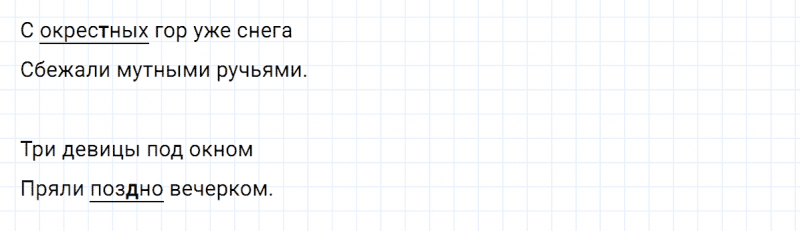 С окрестных гор уже снега

Сбежали мутными ручьями.

Три девицы под окном

Пряли поздно вечерком.